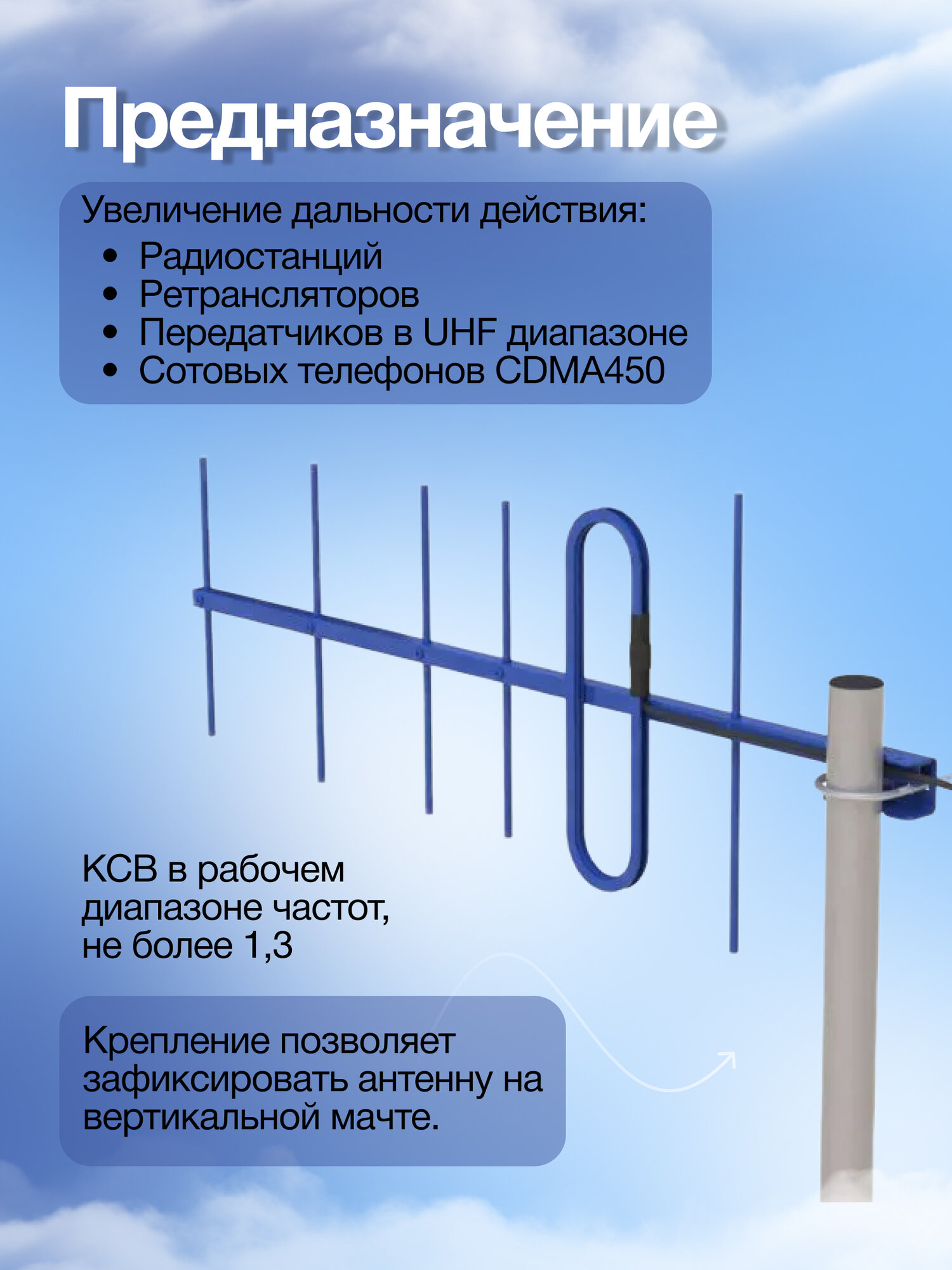 Предназначение

Увеличение дальности действия:
• Радиостанций
• Ретрансляторов
• Передатчиков в UHF диапазоне
• Сотовых телефонов CDMA450

КСВ в рабочем диапазоне частот, не более 1,3

Крепление позволяет зафиксировать антенну на вертикальной мачте.